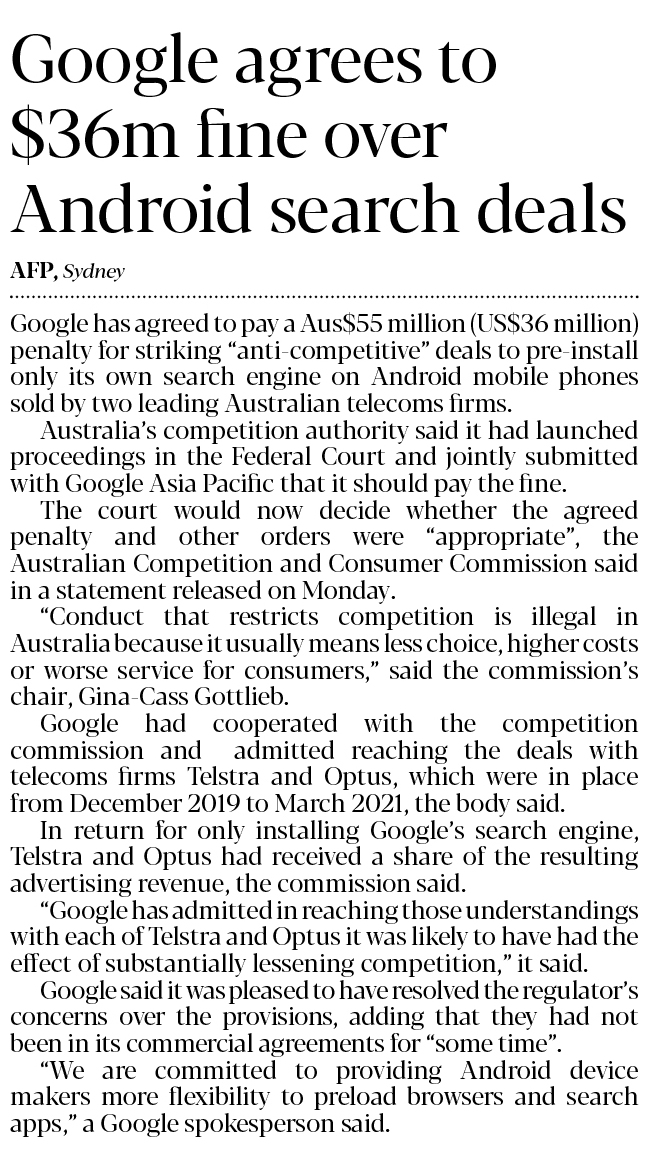 Google agrees to $36m fine over Android search deals

AFP, Sydney

Google has agreed to pay a Aus$55 million (US$36 million) penalty for striking “anti-competitive” deals to pre-install only its own search engine on Android mobile phones sold by two leading Australian telecoms firms.

Australia’s competition authority said it had launched proceedings in the Federal Court and jointly submitted with Google Asia Pacific that it should pay the fine.

The court would now decide whether the agreed penalty and other orders were “appropriate”, the Australian Competition and Consumer Commission said in a statement released on Monday.

“Conduct that restricts competition is illegal in Australia because it usually means less choice, higher costs or worse service for consumers,” said the commission’s chair, Gina-Cass Gottlieb.

Google had cooperated with the competition commission and admitted reaching the deals with telecoms firms Telstra and Optus, which were in place from December 2019 to March 2021, the body said.

In return for only installing Google’s search engine, Telstra and Optus had received a share of the resulting advertising revenue, the commission said.

“Google has admitted in reaching those understandings with each of Telstra and Optus it was likely to have had the effect of substantially lessening competition,” it said.

Google said it was pleased to have resolved the regulator’s concerns over the provisions, adding that they had not been in its commercial agreements for “some time”.

“We are committed to providing Android device makers more flexibility to preload browsers and search apps,” a Google spokesperson said.